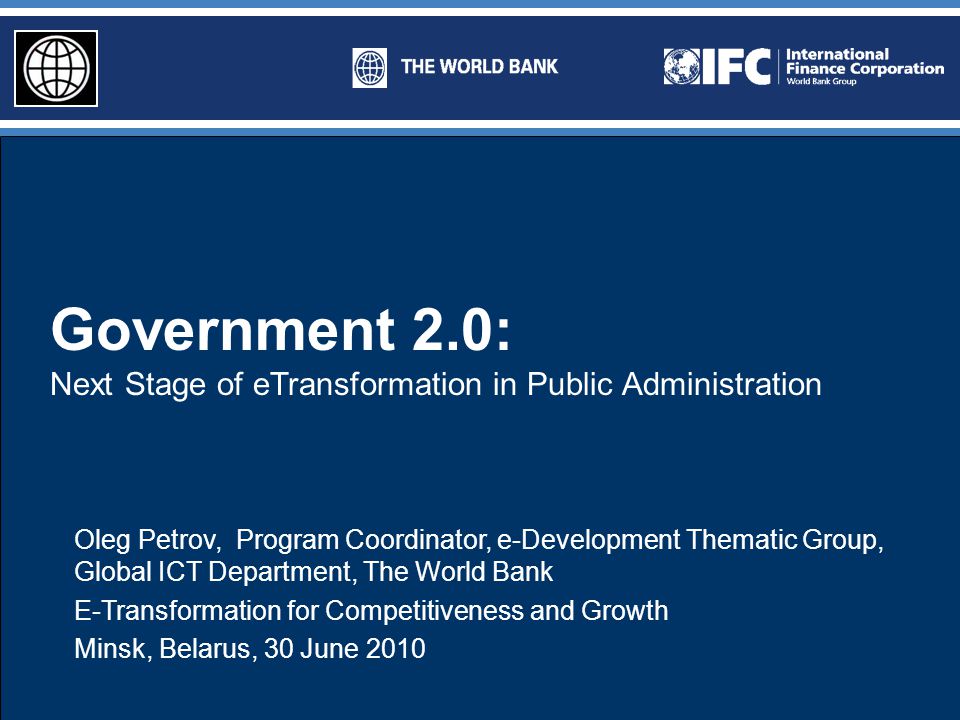 THE WORLD BANK

IFC International Finance Corporation World Bank Group

Government 2.0:
Next Stage of eTransformation in Public Administration

Oleg Petrov, Program Coordinator, e-Development Thematic Group, Global ICT Department, The World Bank

E-Transformation for Competitiveness and Growth

Minsk, Belarus, 30 June 2010